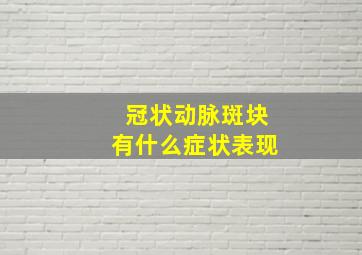 冠状动脉斑块
有什么症状表现